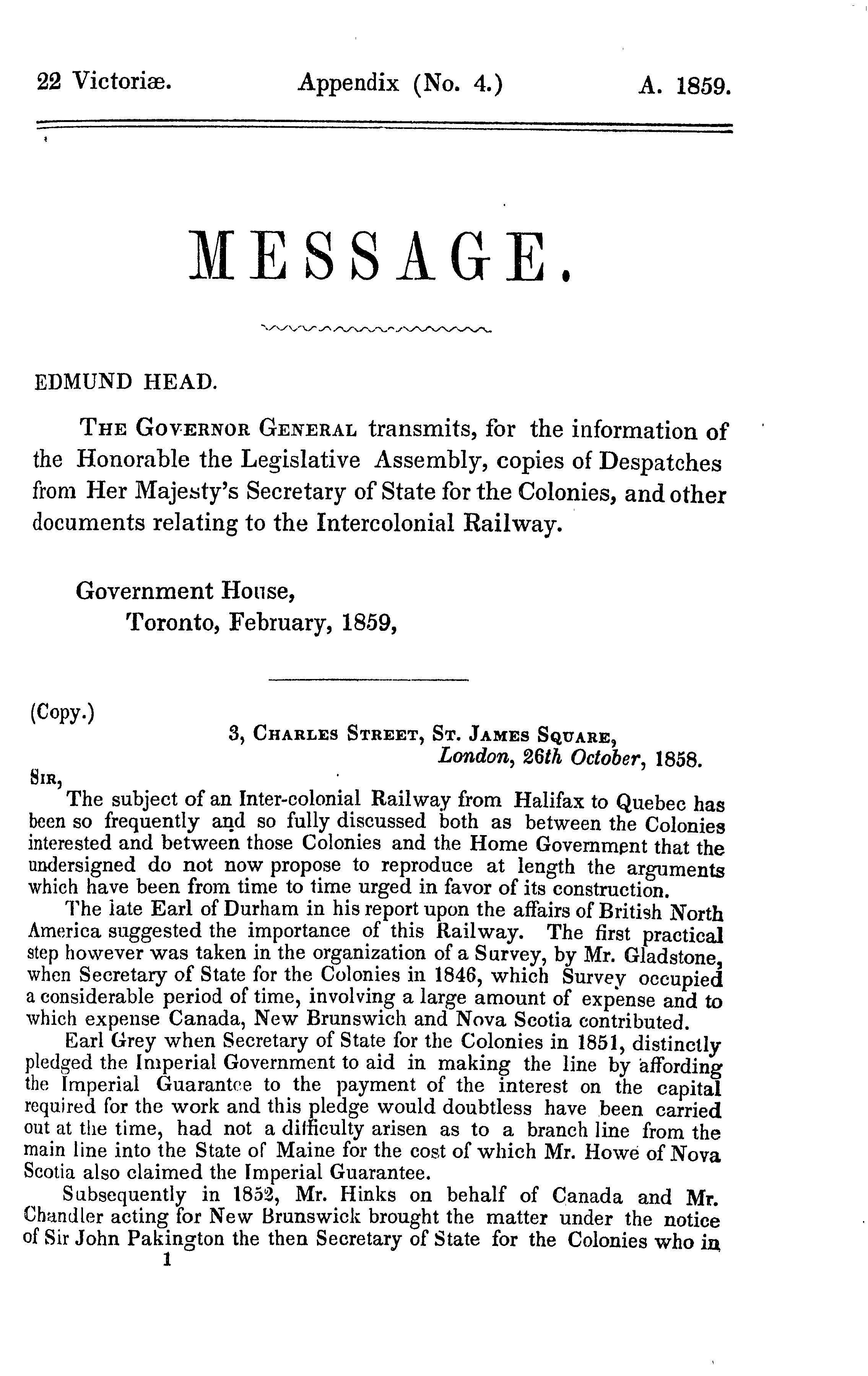 22 Victoriæ. Appendix (No. 4.) A. 1859.

MESSAGE.

EDMUND HEAD.

THE GOVERNOR GENERAL transmits, for the information of the Honorable the Legislative Assembly, copies of Despatches from Her Majesty's Secretary of State for the Colonies, and other documents relating to the Intercolonial Railway.

Government House,
Toronto, February, 1859,

(Copy.)
3, CHARLES STREET, ST. JAMES SQUARE,
London, 26th October, 1858.

SIR,
The subject of an Inter-colonial Railway from Halifax to Quebec has been so frequently and so fully discussed both as between the Colonies interested and between those Colonies and the Home Government that the undersigned do not now propose to reproduce at length the arguments which have been from time to time urged in favor of its construction.

The late Earl of Durham in his report upon the affairs of British North America suggested the importance of this Railway. The first practical step however was taken in the organization of a Survey, by Mr. Gladstone, when Secretary of State for the Colonies in 1846, which Survey occupied a considerable period of time, involving a large amount of expense and to which expense Canada, New Brunswich and Nova Scotia contributed.

Earl Grey when Secretary of State for the Colonies in 1851, distinctly pledged the Imperial Government to aid in making the line by affording the Imperial Guarantee to the payment of the interest on the capital required for the work and this pledge would doubtless have been carried out at the time, had not a difficulty arisen as to a branch line from the main line into the State of Maine for the cost of which Mr. Howe of Nova Scotia also claimed the Imperial Guarantee.

Subsequently in 1852, Mr. Hinks on behalf of Canada and Mr. Chandler acting for New Brunswick brought the matter under the notice of Sir John Pakington the then Secretary of State for the Colonies who in

1